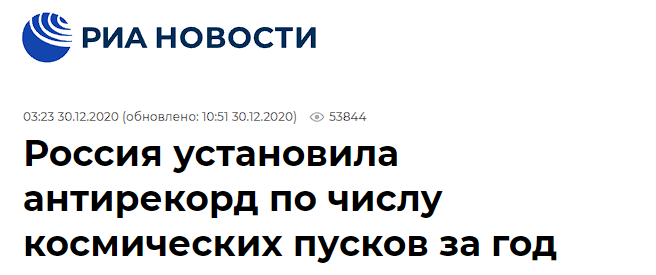 РИА НОВОСТИ

03:23 30.12.2020 (обновлено: 10:51 30.12.2020) 53844

Россия установила антирекорд по числу космических пусков за год